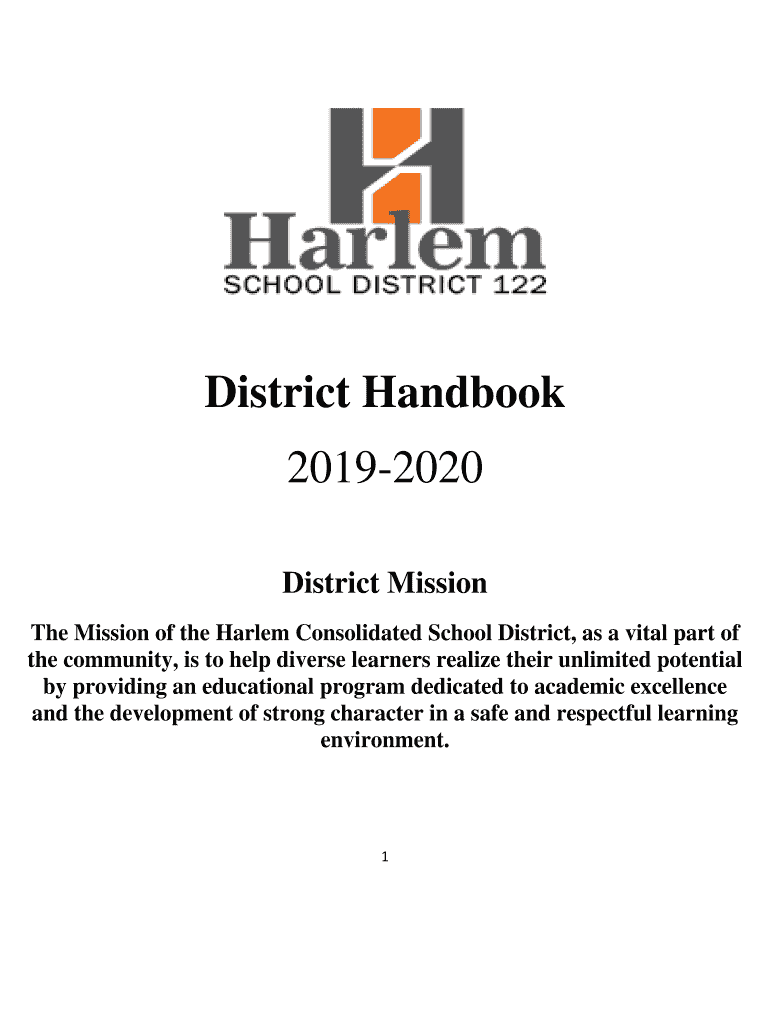 Harlem
SCHOOL DISTRICT 122

District Handbook

2019-2020

District Mission

The Mission of the Harlem Consolidated School District, as a vital part of the community, is to help diverse learners realize their unlimited potential by providing an educational program dedicated to academic excellence and the development of strong character in a safe and respectful learning environment.

1